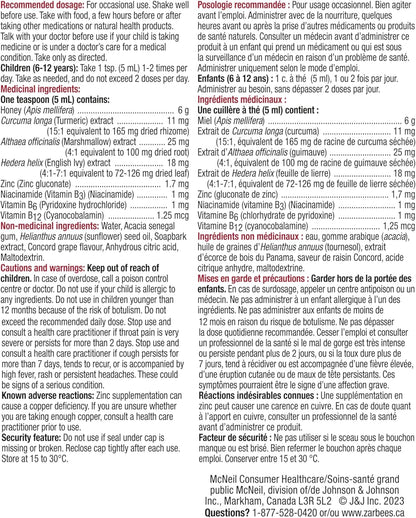 Recommended dosage: For occasional use. Shake well before use. Take with food, a few hours before or after taking other medications or natural health products. Talk with your doctor before use if your child is taking medicine or is under a doctor's care for a medical condition. Take only as directed.

Children (6-12 years): Take 1 tsp. (5 mL) 1-2 times per day. Take as needed, and do not exceed 2 doses per day.

Medicinal ingredients:

One teaspoon (5 mL) contains:

Honey (Apis mellifera) 6 g

Curcuma longa (Turmeric) extract 11 mg

(15:1 equivalent to 165 mg dried rhizome)

Althaea officinalis (Marshmallow) extract 25 mg

(4:1 equivalent to 100 mg dried root)

Hedera helix (English Ivy) extract 18 mg

(4:1-7:1 equivalent to 72-126 mg dried leaf)

Zinc (Zinc gluconate) 1.7 mg

Niacinamide (Vitamin $B_3$) (Niacinamide) 1 mg

Vitamin $B_6$ (Pyridoxine hydrochloride) 1 mg

Vitamin $B_{12}$ (Cyanocobalamin) 1.25 mcg

Non-medicinal ingredients: Water, Acacia senegal gum, Helianthus annuus (sunflower) seed oil, Soapbark extract, Concord grape flavour, Anhydrous citric acid, Maltodextrin.

Cautions and warnings: Keep out of reach of children. In case of overdose, call a poison control centre or doctor. Do not use if your child is allergic to any ingredients. Do not use in children younger than 12 months because of the risk of botulism. Do not exceed the recommended daily dose. Stop use and consult a health care practitioner if throat pain is very severe or persists for more than 2 days. Stop use and consult a health care practitioner if cough persists for more than 7 days, tends to recur, or is accompanied by high fever, rash or persistent headaches. These could be signs of a serious condition.

Known adverse reactions: Zinc supplementation can cause a copper deficiency. If you are unsure whether you are taking enough copper, consult a health care practitioner prior to use.

Security feature: Do not use if seal under cap is missing or broken. Reclose cap tightly after each use. Store at 15 to 30°C.

Posologie recommandée : Pour usage occasionnel. Bien agiter avant l'emploi. Administrer avec de la nourriture, quelques heures avant ou après la prise d'autres médicaments ou produits de santé naturels. Consulter un médecin avant d'administrer ce produit à un enfant qui prend un médicament ou qui est sous la surveillance d'un médecin en raison d'un problème de santé. Administrer uniquement selon le mode d'emploi.

Enfants (6 à 12 ans) : 1 c. à thé (5 ml), 1 ou 2 fois par jour. Administrer au besoin, sans dépasser 2 doses par jour.

Ingrédients médicinaux :

Une cuillère à thé (5 ml) contient :

Miel (Apis mellifera) 6 g

Extrait de Curcuma longa (curcuma) 11 mg

(15:1, équivalent de 165 mg de racine de curcuma séchée)

Extrait d'Althaea officinalis (guimauve) 25 mg

(4:1, équivalent de 100 mg de racine de guimauve séchée)

Extrait de Hedera helix (feuille de lierre) 18 mg

(4:1-7:1, équivalent de 72-126 mg de feuille de lierre séchée)

Zinc (gluconate de zinc) 1,7 mg

Niacinamide (vitamine $B_3$) (Niacinamide) 1 mg

Vitamine $B_6$ (chlorhydrate de pyridoxine) 1 mg

Vitamine $B_{12}$ (cyanocobalamine) 1,25 mcg

Ingrédients non médicinaux : eau, gomme arabique (acacia), huile de graines d'Helianthus annuus (tournesol), extrait d'écorce de bois du Panama, saveur de raisin Concord, acide citrique anhydre, maltodextrine.

Mises en garde et précautions : Garder hors de la portée des enfants. En cas de surdosage, appeler un centre antipoison ou un médecin. Ne pas administrer à un enfant allergique à l'un des ingrédients. Ne pas administrer aux enfants de moins de 12 mois en raison du risque de botulisme. Ne pas dépasser la dose quotidienne recommandée. Cesser l'emploi et consulter un professionnel de la santé si le mal de gorge est très intense ou persiste pendant plus de 2 jours, ou si la toux dure plus de 7 jours, tend à récidiver ou est accompagnée d'une fièvre élevée, d'une éruption cutanée ou de maux de tête persistants. Ces symptômes pourraient être le signe d'une affection grave.

Réactions indésirables connues : Une supplémentation en zinc peut causer une carence en cuivre. En cas de doute quant à l'apport en cuivre, consulter un professionnel de la santé avant d'administrer ce produit.

Facteur de sécurité : Ne pas utiliser si le sceau sous le bouchon manque ou est brisé. Bien refermer le bouchon après chaque emploi. Conserver entre 15 et 30 °C.

McNeil Consumer Healthcare/Soins-santé grand public McNeil, division of/de Johnson & Johnson Inc., Markham, Canada L3R 5L2 © J&J Inc. 2023

Questions? 1-877-528-0420 or/ou www.zarbees.ca